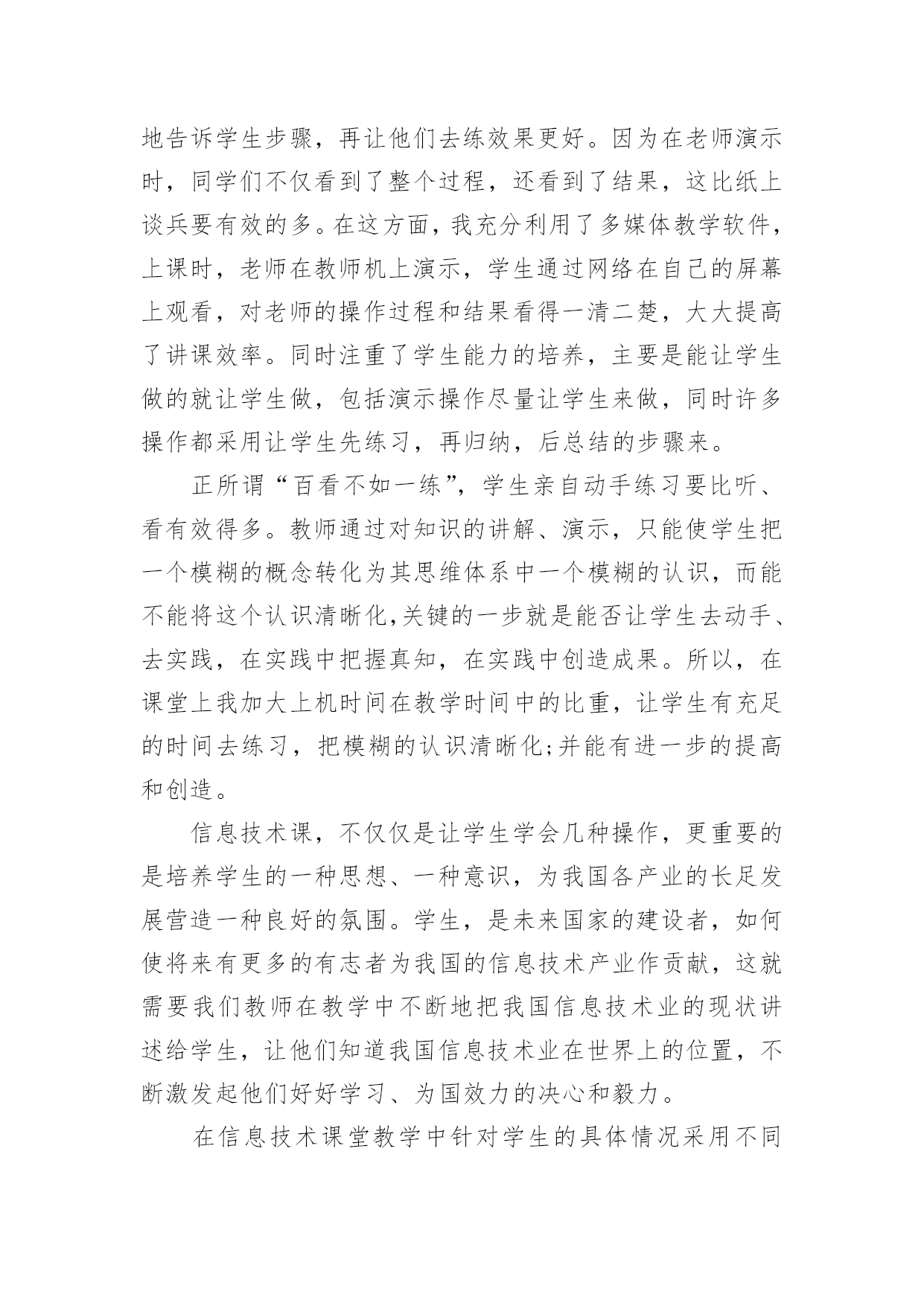 地告诉学生步骤，再让他们去练效果更好。因为在老师演示时，同学们不仅看到了整个过程，还看到了结果，这比纸上谈兵要有效的多。在这方面，我充分利用了多媒体教学软件，上课时，老师在教师机上演示，学生通过网络在自己的屏幕上观看，对老师的操作过程和结果看得一清二楚，大大提高了讲课效率。同时注重了学生能力的培养，主要是能让学生做的就让学生做，包括演示操作尽量让学生来做，同时许多操作都采用让学生先练习，再归纳，后总结的步骤来。

正所谓“百看不如一练”，学生亲自动手练习要比听、看有效得多。教师通过对知识的讲解、演示，只能使学生把一个模糊的概念转化为其思维体系中一个模糊的认识，而能不能将这个认识清晰化,关键的一步就是能否让学生去动手、去实践，在实践中把握真知，在实践中创造成果。所以，在课堂上我加大上机时间在教学时间中的比重，让学生有充足的时间去练习，把模糊的认识清晰化;并能有进一步的提高和创造。

信息技术课，不仅仅是让学生学会几种操作，更重要的是培养学生的一种思想、一种意识，为我国各产业的长足发展营造一种良好的氛围。学生，是未来国家的建设者，如何使将来有更多的有志者为我国的信息技术产业作贡献，这就需要我们教师在教学中不断地把我国信息技术业的现状讲述给学生，让他们知道我国信息技术业在世界上的位置，不断激发起他们好好学习、为国效力的决心和毅力。

在信息技术课堂教学中针对学生的具体情况采用不同